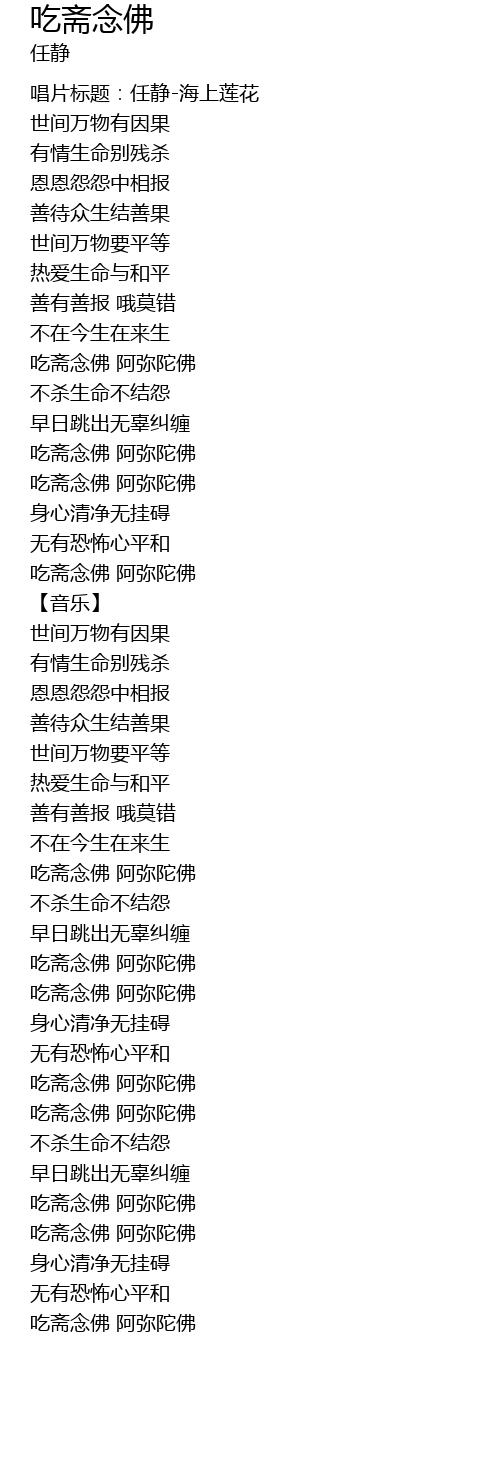 吃斋念佛
任静

唱片标题：任静-海上莲花
世间万物有因果
有情生命别残杀
恩恩怨怨中相报
善待众生结善果
世间万物要平等
热爱生命与和平
善有善报 哦莫错
不在今生在来生
吃斋念佛 阿弥陀佛
不杀生命不结怨
早日跳出无辜纠缠
吃斋念佛 阿弥陀佛
吃斋念佛 阿弥陀佛
身心清净无挂碍
无有恐怖心平和
吃斋念佛 阿弥陀佛
【音乐】
世间万物有因果
有情生命别残杀
恩恩怨怨中相报
善待众生结善果
世间万物要平等
热爱生命与和平
善有善报 哦莫错
不在今生在来生
吃斋念佛 阿弥陀佛
不杀生命不结怨
早日跳出无辜纠缠
吃斋念佛 阿弥陀佛
吃斋念佛 阿弥陀佛
身心清净无挂碍
无有恐怖心平和
吃斋念佛 阿弥陀佛
吃斋念佛 阿弥陀佛
不杀生命不结怨
早日跳出无辜纠缠
吃斋念佛 阿弥陀佛
吃斋念佛 阿弥陀佛
身心清净无挂碍
无有恐怖心平和
吃斋念佛 阿弥陀佛